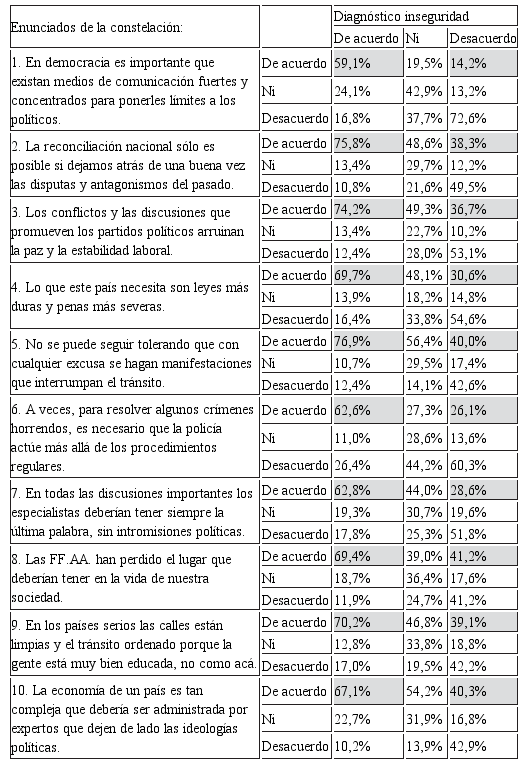 | Enunciados de la constelación: | | Diagnóstico inseguridad | | |
|---|---|---|---|---|
| | | De acuerdo | Ni | Desacuerdo |
| 1. En democracia es importante que existan medios de comunicación fuertes y concentrados para ponerles límites a los políticos. | De acuerdo | 59,1% | 19,5% | 14,2% |
| | Ni | 24,1% | 42,9% | 13,2% |
| | Desacuerdo | 16,8% | 37,7% | 72,6% |
| 2. La reconciliación nacional sólo es posible si dejamos atrás de una buena vez las disputas y antagonismos del pasado. | De acuerdo | 75,8% | 48,6% | 38,3% |
| | Ni | 13,4% | 29,7% | 12,2% |
| | Desacuerdo | 10,8% | 21,6% | 49,5% |
| 3. Los conflictos y las discusiones que promueven los partidos políticos arruinan la paz y la estabilidad laboral. | De acuerdo | 74,2% | 49,3% | 36,7% |
| | Ni | 13,4% | 22,7% | 10,2% |
| | Desacuerdo | 12,4% | 28,0% | 53,1% |
| 4. Lo que este país necesita son leyes más duras y penas más severas. | De acuerdo | 69,7% | 48,1% | 30,6% |
| | Ni | 13,9% | 18,2% | 14,8% |
| | Desacuerdo | 16,4% | 33,8% | 54,6% |
| 5. No se puede seguir tolerando que con cualquier excusa se hagan manifestaciones que interrumpan el tránsito. | De acuerdo | 76,9% | 56,4% | 40,0% |
| | Ni | 10,7% | 29,5% | 17,4% |
| | Desacuerdo | 12,4% | 14,1% | 42,6% |
| 6. A veces, para resolver algunos crímenes horrendos, es necesario que la policía actúe más allá de los procedimientos regulares. | De acuerdo | 62,6% | 27,3% | 26,1% |
| | Ni | 11,0% | 28,6% | 13,6% |
| | Desacuerdo | 26,4% | 44,2% | 60,3% |
| 7. En todas las discusiones importantes los especialistas deberían tener siempre la última palabra, sin intromisiones políticas. | De acuerdo | 62,8% | 44,0% | 28,6% |
| | Ni | 19,3% | 30,7% | 19,6% |
| | Desacuerdo | 17,8% | 25,3% | 51,8% |
| 8. Las FF.AA. han perdido el lugar que deberían tener en la vida de nuestra sociedad. | De acuerdo | 69,4% | 39,0% | 41,2% |
| | Ni | 18,7% | 36,4% | 17,6% |
| | Desacuerdo | 11,9% | 24,7% | 41,2% |
| 9. En los países serios las calles están limpias y el tránsito ordenado porque la gente está muy bien educada, no como acá. | De acuerdo | 70,2% | 46,8% | 39,1% |
| | Ni | 12,8% | 33,8% | 18,8% |
| | Desacuerdo | 17,0% | 19,5% | 42,2% |
| 10. La economía de un país es tan compleja que debería ser administrada por expertos que dejen de lado las ideologías políticas. | De acuerdo | 67,1% | 54,2% | 40,3% |
| | Ni | 22,7% | 31,9% | 16,8% |
| | Desacuerdo | 10,2% | 13,9% | 42,9% |